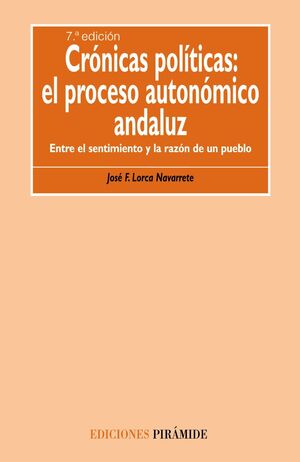 7.ª edición

Crónicas políticas: el proceso autonómico andaluz

Entre el sentimiento y la razón de un pueblo

José F. Lorca Navarrete

EDICIONES PIRÁMIDE